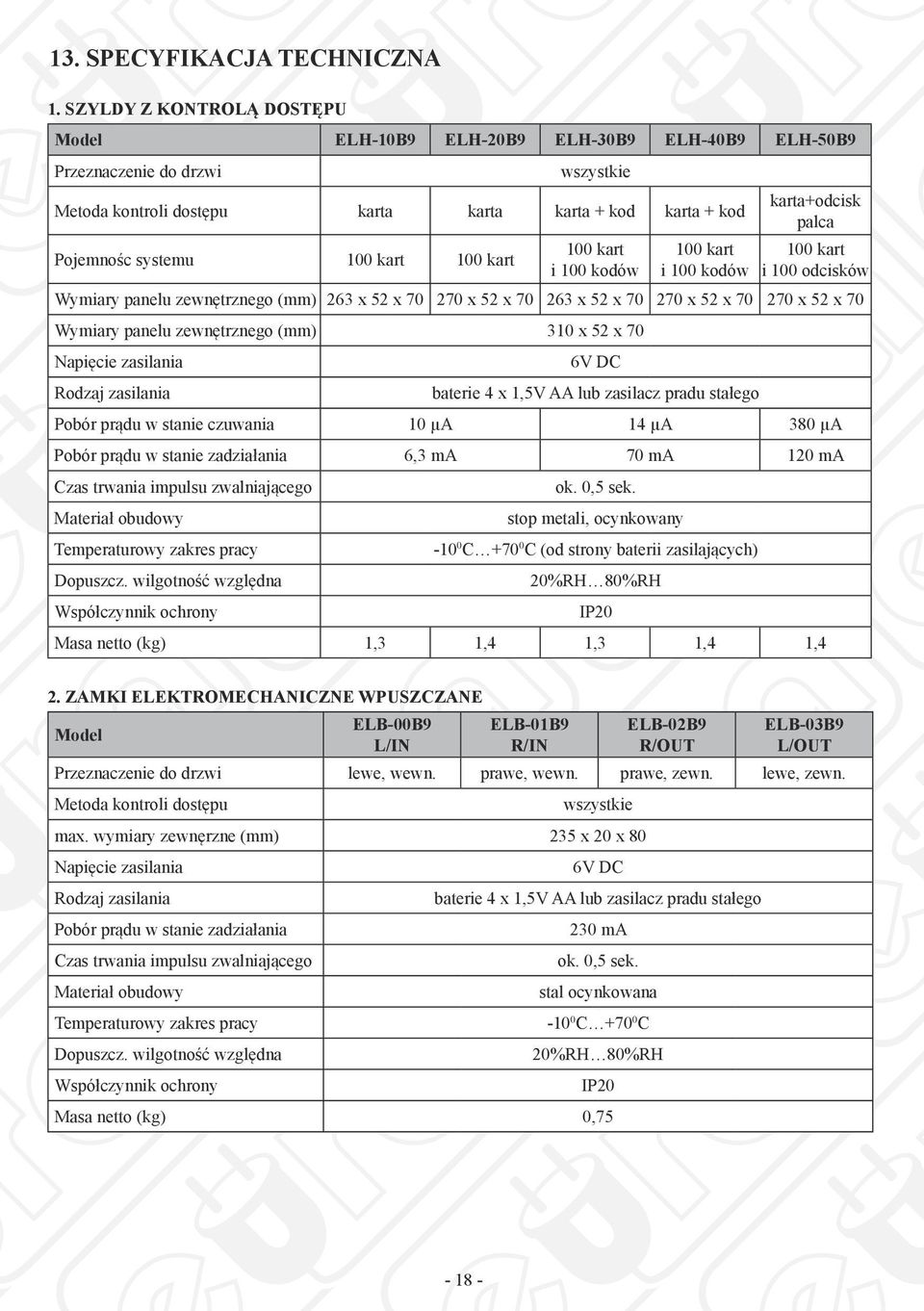 13. SPECYFIKACJA TECHNICZNA

1. SZYLDY Z KONTROLĄ DOSTĘPU

| Model | ELH-10B9 | ELH-20B9 | ELH-30B9 | ELH-40B9 | ELH-50B9 |
|---|---|---|---|---|---|
| Przeznaczenie do drzwi | wszystkie | | | | |
| Metoda kontroli dostępu | karta | karta | karta + kod | karta + kod | karta+odcisk palca |
| Pojemnośc systemu | 100 kart | 100 kart | 100 kart i 100 kodów | 100 kart i 100 kodów | 100 kart i 100 odcisków |
| Wymiary panelu zewnętrznego (mm) | 263 x 52 x 70 | 270 x 52 x 70 | 263 x 52 x 70 | 270 x 52 x 70 | 270 x 52 x 70 |
| Wymiary panelu zewnętrznego (mm) | 310 x 52 x 70 | | | | |
| Napięcie zasilania | 6V DC | | | | |
| Rodzaj zasilania | baterie 4 x 1,5V AA lub zasilacz pradu stałego | | | | |
| Pobór prądu w stanie czuwania | 10 μA | | 14 μA | | 380 μA |
| Pobór prądu w stanie zadziałania | 6,3 mA | | 70 mA | | 120 mA |
| Czas trwania impulsu zwalniającego | ok. 0,5 sek. | | | | |
| Materiał obudowy | stop metali, ocynkowany | | | | |
| Temperaturowy zakres pracy | $-10^0C…+70^0C$ (od strony baterii zasilających) | | | | |
| Dopuszcz. wilgotność względna | 20%RH…80%RH | | | | |
| Współczynnik ochrony | IP20 | | | | |
| Masa netto (kg) | 1,3 | 1,4 | 1,3 | 1,4 | 1,4 |

2. ZAMKI ELEKTROMECHANICZNE WPUSZCZANE

| Model | ELB-00B9 L/IN | ELB-01B9 R/IN | ELB-02B9 R/OUT | ELB-03B9 L/OUT |
|---|---|---|---|---|
| Przeznaczenie do drzwi | lewe, wewn. | prawe, wewn. | prawe, zewn. | lewe, zewn. |
| Metoda kontroli dostępu | wszystkie | | | |
| max. wymiary zewnęrzne (mm) | 235 x 20 x 80 | | | |
| Napięcie zasilania | 6V DC | | | |
| Rodzaj zasilania | baterie 4 x 1,5V AA lub zasilacz pradu stałego | | | |
| Pobór prądu w stanie zadziałania | 230 mA | | | |
| Czas trwania impulsu zwalniającego | ok. 0,5 sek. | | | |
| Materiał obudowy | stal ocynkowana | | | |
| Temperaturowy zakres pracy | $-10^0C…+70^0C$ | | | |
| Dopuszcz. wilgotność względna | 20%RH…80%RH | | | |
| Współczynnik ochrony | IP20 | | | |
| Masa netto (kg) | 0,75 | | | |

- 18 -